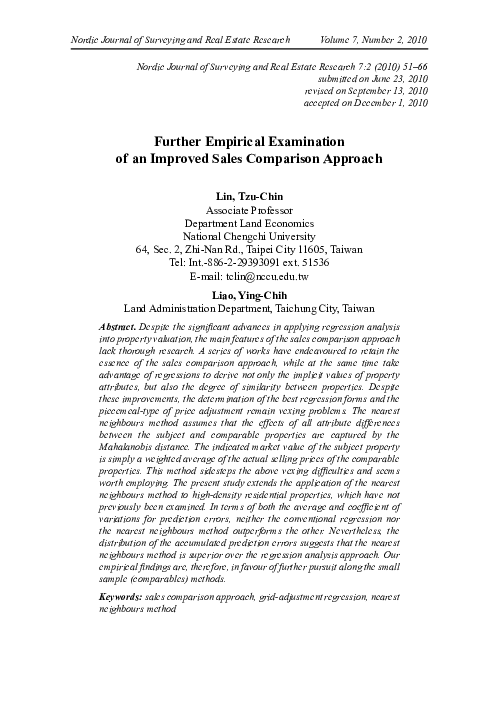 Nordic Journal of Surveying and Real Estate Research Volume 7, Number 2, 2010

Nordic Journal of Surveying and Real Estate Research 7:2 (2010) 51–66
submitted on June 23, 2010
revised on September 13, 2010
accepted on December 1, 2010

Further Empirical Examination of an Improved Sales Comparison Approach

Lin, Tzu-Chin
Associate Professor
Department Land Economics
National Chengchi University
64, Sec. 2, Zhi-Nan Rd., Taipei City 11605, Taiwan
Tel: Int.-886-2-29393091 ext. 51536
E-mail: tclin@nccu.edu.tw

Liao, Ying-Chih
Land Administration Department, Taichung City, Taiwan

Abstract. Despite the significant advances in applying regression analysis into property valuation, the main features of the sales comparison approach lack thorough research. A series of works have endeavoured to retain the essence of the sales comparison approach, while at the same time take advantage of regressions to derive not only the implicit values of property attributes, but also the degree of similarity between properties. Despite these improvements, the determination of the best regression forms and the piecemeal-type of price adjustment remain vexing problems. The nearest neighbours method assumes that the effects of all attribute differences between the subject and comparable properties are captured by the Mahalanobis distance. The indicated market value of the subject property is simply a weighted average of the actual selling prices of the comparable properties. This method sidesteps the above vexing difficulties and seems worth employing. The present study extends the application of the nearest neighbours method to high-density residential properties, which have not previously been examined. In terms of both the average and coefficient of variations for prediction errors, neither the conventional regression nor the nearest neighbours method outperforms the other. Nevertheless, the distribution of the accumulated prediction errors suggests that the nearest neighbours method is superior over the regression analysis approach. Our empirical findings are, therefore, in favour of further pursuit along the small sample (comparables) methods.

Keywords: sales comparison approach, grid-adjustment regression, nearest neighbours method